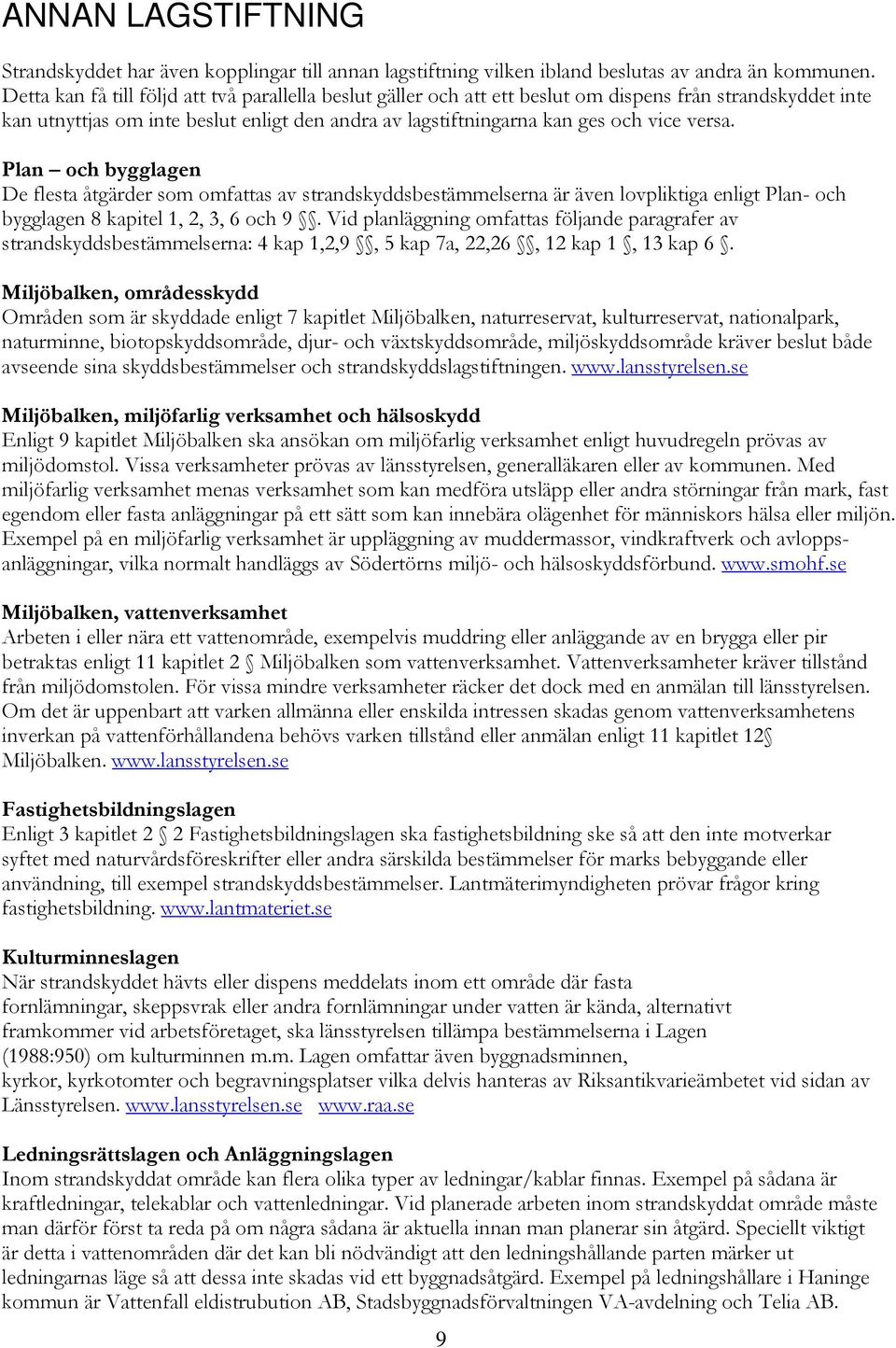 ANNAN LAGSTIFTNING

Strandskyddet har även kopplingar till annan lagstiftning vilken ibland beslutas av andra än kommunen. Detta kan få till följd att två parallella beslut gäller och att ett beslut om dispens från strandskyddet inte kan utnyttjas om inte beslut enligt den andra av lagstiftningarna kan ges och vice versa.

Plan – och bygglagen
De flesta åtgärder som omfattas av strandskyddsbestämmelserna är även lovpliktiga enligt Plan- och bygglagen 8 kapitel 1, 2, 3, 6 och 9 §§. Vid planläggning omfattas följande paragrafer av strandskyddsbestämmelserna: 4 kap 1,2,9 §§, 5 kap 7a, 22,26 §§, 12 kap 1 §, 13 kap 6 §.

Miljöbalken, områdesskydd
Områden som är skyddade enligt 7 kapitlet Miljöbalken, naturreservat, kulturreservat, nationalpark, naturminne, biotopskyddsområde, djur- och växtskyddsområde, miljöskyddsområde kräver beslut både avseende sina skyddsbestämmelser och strandskyddslagstiftningen. www.lansstyrelsen.se

Miljöbalken, miljöfarlig verksamhet och hälsoskydd
Enligt 9 kapitlet Miljöbalken ska ansökan om miljöfarlig verksamhet enligt huvudregeln prövas av miljödomstol. Vissa verksamheter prövas av länsstyrelsen, generalläkaren eller av kommunen. Med miljöfarlig verksamhet menas verksamhet som kan medföra utsläpp eller andra störningar från mark, fast egendom eller fasta anläggningar på ett sätt som kan innebära olägenhet för människors hälsa eller miljön. Exempel på en miljöfarlig verksamhet är uppläggning av muddermassor, vindkraftverk och avloppsanläggningar, vilka normalt handläggs av Södertörns miljö- och hälsoskyddsförbund. www.smohf.se

Miljöbalken, vattenverksamhet
Arbeten i eller nära ett vattenområde, exempelvis muddring eller anläggande av en brygga eller pir betraktas enligt 11 kapitlet 2 § Miljöbalken som vattenverksamhet. Vattenverksamheter kräver tillstånd från miljödomstolen. För vissa mindre verksamheter räcker det dock med en anmälan till länsstyrelsen. Om det är uppenbart att varken allmänna eller enskilda intressen skadas genom vattenverksamhetens inverkan på vattenförhållandena behövs varken tillstånd eller anmälan enligt 11 kapitlet 12§ Miljöbalken. www.lansstyrelsen.se

Fastighetsbildningslagen
Enligt 3 kapitlet 2 § 2 Fastighetsbildningslagen ska fastighetsbildning ske så att den inte motverkar syftet med naturvårdsföreskrifter eller andra särskilda bestämmelser för marks bebyggande eller användning, till exempel strandskyddsbestämmelser. Lantmäterimyndigheten prövar frågor kring fastighetsbildning. www.lantmateriet.se

Kulturminneslagen
När strandskyddet hävts eller dispens meddelats inom ett område där fasta fornlämningar, skeppsvrak eller andra fornlämningar under vatten är kända, alternativt framkommer vid arbetsföretaget, ska länsstyrelsen tillämpa bestämmelserna i Lagen (1988:950) om kulturminnen m.m. Lagen omfattar även byggnadsminnen, kyrkor, kyrkotomter och begravningsplatser vilka delvis hanteras av Riksantikvarieämbetet vid sidan av Länsstyrelsen. www.lansstyrelsen.se www.raa.se

Ledningsrättslagen och Anläggningslagen
Inom strandskyddat område kan flera olika typer av ledningar/kablar finnas. Exempel på sådana är kraftledningar, telekablar och vattenledningar. Vid planerade arbeten inom strandskyddat område måste man därför först ta reda på om några sådana är aktuella innan man planerar sin åtgärd. Speciellt viktigt är detta i vattenområden där det kan bli nödvändigt att den ledningshållande parten märker ut ledningarnas läge så att dessa inte skadas vid ett byggnadsåtgärd. Exempel på ledningshållare i Haninge kommun är Vattenfall eldistrubution AB, Stadsbyggnadsförvaltningen VA-avdelning och Telia AB.

9